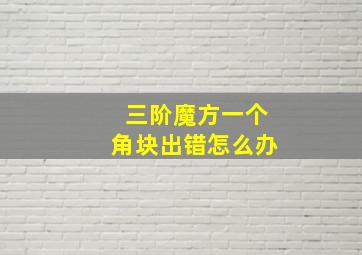 三阶魔方一个
角块出错怎么办